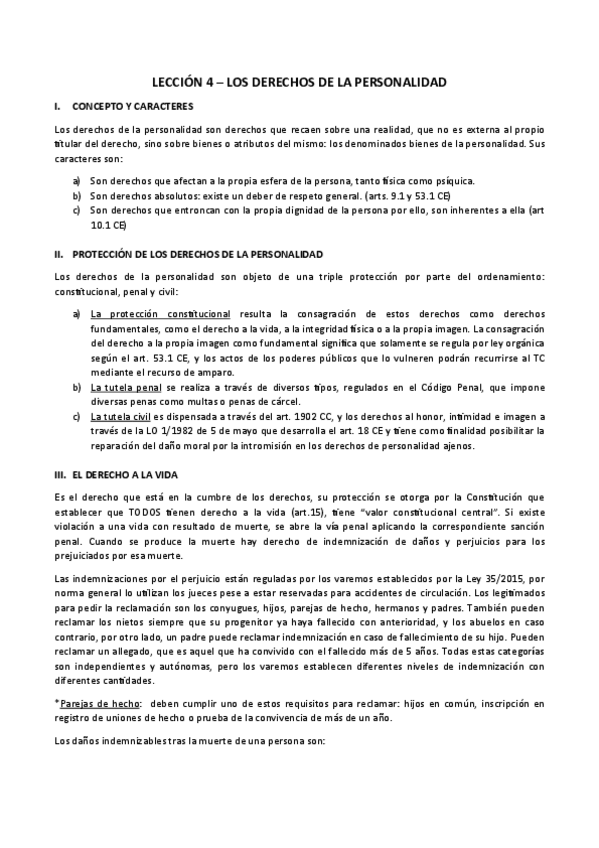 LECCIÓN 4 – LOS DERECHOS DE LA PERSONALIDAD

I. CONCEPTO Y CARACTERES

Los derechos de la personalidad son derechos que recaen sobre una realidad, que no es externa al propio titular del derecho, sino sobre bienes o atributos del mismo: los denominados bienes de la personalidad. Sus caracteres son:

a) Son derechos que afectan a la propia esfera de la persona, tanto física como psíquica.
b) Son derechos absolutos: existe un deber de respeto general. (arts. 9.1 y 53.1 CE)
c) Son derechos que entroncan con la propia dignidad de la persona por ello, son inherentes a ella (art 10.1 CE)

II. PROTECCIÓN DE LOS DERECHOS DE LA PERSONALIDAD

Los derechos de la personalidad son objeto de una triple protección por parte del ordenamiento: constitucional, penal y civil:

a) La protección constitucional resulta la consagración de estos derechos como derechos fundamentales, como el derecho a la vida, a la integridad física o a la propia imagen. La consagración del derecho a la propia imagen como fundamental significa que solamente se regula por ley orgánica según el art. 53.1 CE, y los actos de los poderes públicos que lo vulneren podrán recurrirse al TC mediante el recurso de amparo.
b) La tutela penal se realiza a través de diversos tipos, regulados en el Código Penal, que impone diversas penas como multas o penas de cárcel.
c) La tutela civil es dispensada a través del art. 1902 CC, y los derechos al honor, intimidad e imagen a través de la LO 1/1982 de 5 de mayo que desarrolla el art. 18 CE y tiene como finalidad posibilitar la reparación del daño moral por la intromisión en los derechos de personalidad ajenos.

III. EL DERECHO A LA VIDA

Es el derecho que está en la cumbre de los derechos, su protección se otorga por la Constitución que establecer que TODOS tienen derecho a la vida (art.15), tiene "valor constitucional central". Si existe violación a una vida con resultado de muerte, se abre la vía penal aplicando la correspondiente sanción penal. Cuando se produce la muerte hay derecho de indemnización de daños y perjuicios para los prejuiciados por esa muerte.

Las indemnizaciones por el perjuicio están reguladas por los varemos establecidos por la Ley 35/2015, por norma general lo utilizan los jueces pese a estar reservadas para accidentes de circulación. Los legitimados para pedir la reclamación son los conyugues, hijos, parejas de hecho, hermanos y padres. También pueden reclamar los nietos siempre que su progenitor ya haya fallecido con anterioridad, y los abuelos en caso contrario, por otro lado, un padre puede reclamar indemnización en caso de fallecimiento de su hijo. Pueden reclamar un allegado, que es aquel que ha convivido con el fallecido más de 5 años. Todas estas categorías son independientes y autónomas, pero los varemos establecen diferentes niveles de indemnización con diferentes cantidades.

*Parejas de hecho: deben cumplir uno de estos requisitos para reclamar: hijos en común, inscripción en registro de uniones de hecho o prueba de la convivencia de más de un año.

Los daños indemnizables tras la muerte de una persona son: